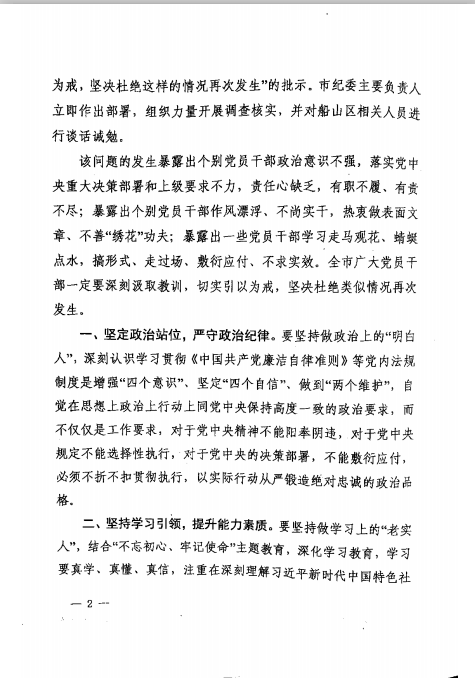 为戒，坚决杜绝这样的情况再次发生”的批示。市纪委主要负责人立即作出部署，组织力量开展调查核实，并对船山区相关人员进行谈话诫勉。

该问题的发生暴露出个别党员干部政治意识不强，落实党中央重大决策部署和上级要求不力，责任心缺乏，有职不履、有责不尽；暴露出个别党员干部作风漂浮、不尚实干，热衷做表面文章、不善“绣花”功夫；暴露出一些党员干部学习走马观花、蜻蜓点水，搞形式、走过场、敷衍应付、不求实效。全市广大党员干部一定要深刻汲取教训，切实引以为戒，坚决杜绝类似情况再次发生。

一、坚定政治站位，严守政治纪律。要坚持做政治上的“明白人”，深刻认识学习贯彻《中国共产党廉洁自律准则》等党内法规制度是增强“四个意识”、坚定“四个自信”、做到“两个维护”，自觉在思想上政治上行动上同党中央保持高度一致的政治要求，而不仅仅是工作要求，对于党中央精神不能阳奉阴违，对于党中央规定不能选择性执行，对于党中央的决策部署，不能敷衍应付，必须不折不扣贯彻执行，以实际行动从严锻造绝对忠诚的政治品格。

二、坚持学习引领，提升能力素质。要坚持做学习上的“老实人”，结合“不忘初心、牢记使命”主题教育，深化学习教育，学习要真学、真懂、真信，注重在深刻理解习近平新时代中国特色社

— 2 —